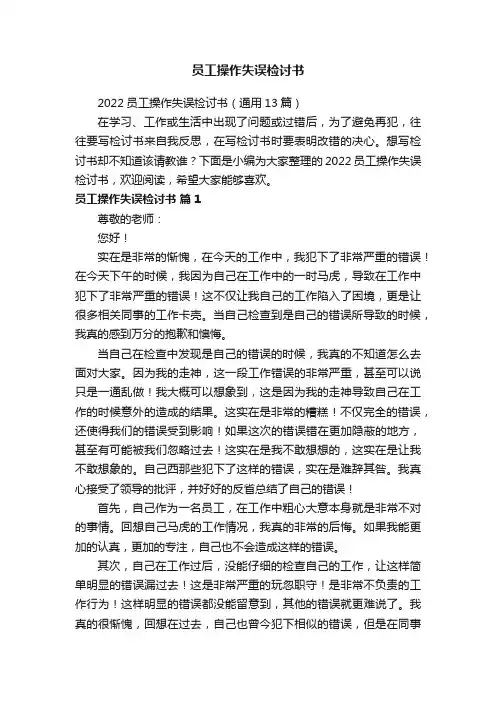 员工操作失误检讨书

2022 员工操作失误检讨书（通用 13 篇）

在学习、工作或生活中出现了问题或过错后，为了避免再犯，往往要写检讨书来自我反思，在写检讨书时要表明改错的决心。想写检讨书却不知道该请教谁？下面是小编为大家整理的 2022 员工操作失误检讨书，欢迎阅读，希望大家能够喜欢。

员工操作失误检讨书 篇 1

尊敬的老师：

您好！

实在是非常的惭愧，在今天的工作中，我犯下了非常严重的错误！在今天下午的时候，我因为自己在工作中的一时马虎，导致在工作中犯下了非常严重的错误！这不仅让我自己的工作陷入了困境，更是让很多相关同事的工作卡壳。当自己检查到是自己的错误所导致的时候，我真的感到万分的抱歉和懊悔。

当自己在检查中发现是自己的错误的时候，我真的不知道怎么去面对大家。因为我的走神，这一段工作错误的非常严重，甚至可以说只是一通乱做！我大概可以想象到，这是因为我的走神导致自己在工作的时候意外的造成的结果。这实在是非常的糟糕！不仅完全的错误，还使得我们的错误受到影响！如果这次的错误错在更加隐蔽的地方，甚至有可能被我们忽略过去！这实在是我不敢想想的，这实在是让我不敢想象的。自己西那些犯下了这样的错误，实在是难辞其咎。我真心接受了领导的批评，并好好的反省总结了自己的错误！

首先，自己作为一名员工，在工作中粗心大意本身就是非常不对的事情。回想自己马虎的工作情况，我真的非常的后悔。如果我能更加的认真，更加的专注，自己也不会造成这样的错误。

其次，自己在工作过后，没能仔细的检查自己的工作，让这样简单明显的错误漏过去！这是非常严重的玩忽职守！是非常不负责的工作行为！这样明显的错误都没能留意到，其他的错误就更难说了。我真的很惭愧，回想在过去，自己也曾今犯下相似的错误，但是在同事